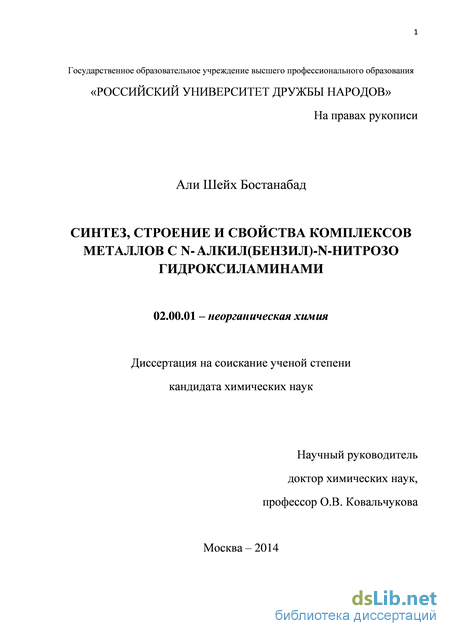 1

Государственное образовательное учреждение высшего профессионального образования

«РОССИЙСКИЙ УНИВЕРСИТЕТ ДРУЖБЫ НАРОДОВ»

На правах рукописи

Али Шейх Бостанабад

СИНТЕЗ, СТРОЕНИЕ И СВОЙСТВА КОМПЛЕКСОВ МЕТАЛЛОВ С N- АЛКИЛ(БЕНЗИЛ)-N-НИТРОЗО ГИДРОКСИЛАМИНАМИ

02.00.01 – неорганическая химия

Диссертация на соискание ученой степени кандидата химических наук

Научный руководитель
доктор химических наук,
профессор О.В. Ковальчукова

Москва – 2014

dsLib.net
библиотека диссертаций